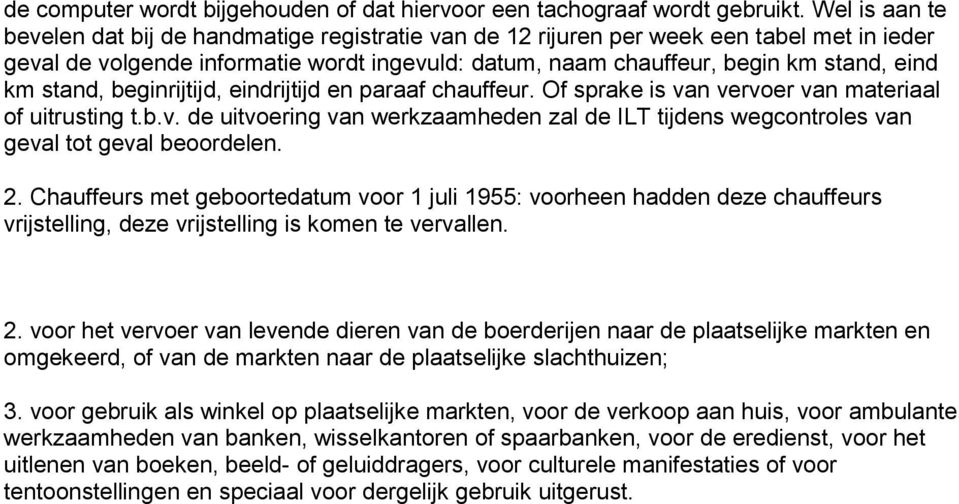 de computer wordt bijgehouden of dat hiervoor een tachograaf wordt gebruikt. Wel is aan te bevelen dat bij de handmatige registratie van de 12 rijuren per week een tabel met in ieder geval de volgende informatie wordt ingevuld: datum, naam chauffeur, begin km stand, eind km stand, beginrijtijd, eindrijtijd en paraaf chauffeur. Of sprake is van vervoer van materiaal of uitrusting t.b.v. de uitvoering van werkzaamheden zal de ILT tijdens wegcontroles van geval tot geval beoordelen.

2. Chauffeurs met geboortedatum voor 1 juli 1955: voorheen hadden deze chauffeurs vrijstelling, deze vrijstelling is komen te vervallen.

2. voor het vervoer van levende dieren van de boerderijen naar de plaatselijke markten en omgekeerd, of van de markten naar de plaatselijke slachthuizen;

3. voor gebruik als winkel op plaatselijke markten, voor de verkoop aan huis, voor ambulante werkzaamheden van banken, wisselkantoren of spaarbanken, voor de eredienst, voor het uitlenen van boeken, beeld- of geluiddragers, voor culturele manifestaties of voor tentoonstellingen en speciaal voor dergelijk gebruik uitgerust.